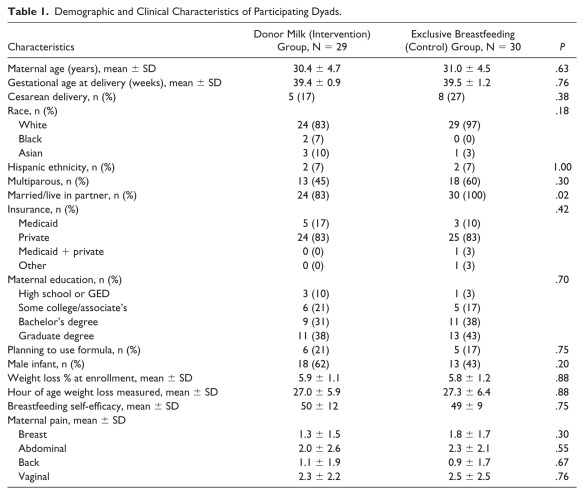 **Table 1.** Demographic and Clinical Characteristics of Participating Dyads.

| Characteristics | Donor Milk (Intervention) Group, N = 29 | Exclusive Breastfeeding (Control) Group, N = 30 | P |
|---|---|---|---|
| Maternal age (years), mean ± SD | 30.4 ± 4.7 | 31.0 ± 4.5 | .63 |
| Gestational age at delivery (weeks), mean ± SD | 39.4 ± 0.9 | 39.5 ± 1.2 | .76 |
| Cesarean delivery, n (%) | 5 (17) | 8 (27) | .38 |
| Race, n (%) | | | .18 |
| White | 24 (83) | 29 (97) | |
| Black | 2 (7) | 0 (0) | |
| Asian | 3 (10) | 1 (3) | |
| Hispanic ethnicity, n (%) | 2 (7) | 2 (7) | 1.00 |
| Multiparous, n (%) | 13 (45) | 18 (60) | .30 |
| Married/live in partner, n (%) | 24 (83) | 30 (100) | .02 |
| Insurance, n (%) | | | .42 |
| Medicaid | 5 (17) | 3 (10) | |
| Private | 24 (83) | 25 (83) | |
| Medicaid + private | 0 (0) | 1 (3) | |
| Other | 0 (0) | 1 (3) | |
| Maternal education, n (%) | | | .70 |
| High school or GED | 3 (10) | 1 (3) | |
| Some college/associate's | 6 (21) | 5 (17) | |
| Bachelor's degree | 9 (31) | 11 (38) | |
| Graduate degree | 11 (38) | 13 (43) | |
| Planning to use formula, n (%) | 6 (21) | 5 (17) | .75 |
| Male infant, n (%) | 18 (62) | 13 (43) | .20 |
| Weight loss % at enrollment, mean ± SD | 5.9 ± 1.1 | 5.8 ± 1.2 | .88 |
| Hour of age weight loss measured, mean ± SD | 27.0 ± 5.9 | 27.3 ± 6.4 | .88 |
| Breastfeeding self-efficacy, mean ± SD | 50 ± 12 | 49 ± 9 | .75 |
| Maternal pain, mean ± SD | | | |
| Breast | 1.3 ± 1.5 | 1.8 ± 1.7 | .30 |
| Abdominal | 2.0 ± 2.6 | 2.3 ± 2.1 | .55 |
| Back | 1.1 ± 1.9 | 0.9 ± 1.7 | .67 |
| Vaginal | 2.3 ± 2.2 | 2.5 ± 2.5 | .76 |